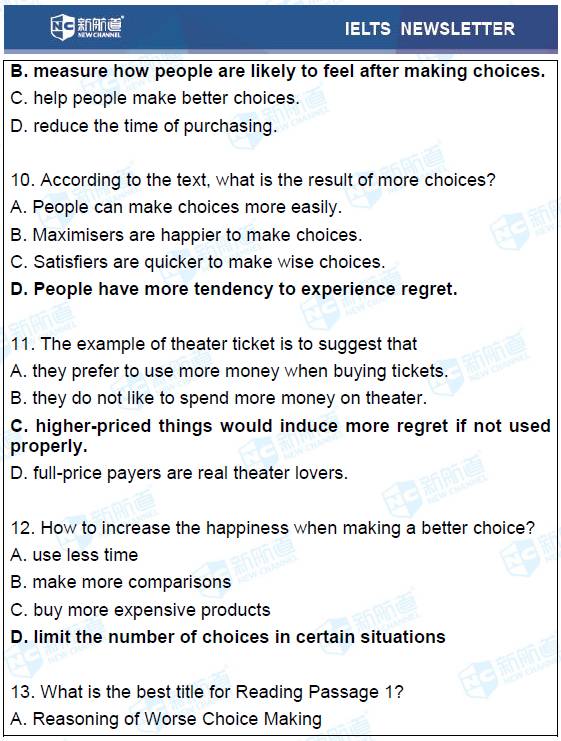 新航道 NEW CHANNEL

IELTS NEWSLETTER

B. measure how people are likely to feel after making choices.

C. help people make better choices.

D. reduce the time of purchasing.

10. According to the text, what is the result of more choices?

A. People can make choices more easily.

B. Maximisers are happier to make choices.

C. Satisfiers are quicker to make wise choices.

D. People have more tendency to experience regret.

11. The example of theater ticket is to suggest that

A. they prefer to use more money when buying tickets.

B. they do not like to spend more money on theater.

C. higher-priced things would induce more regret if not used properly.

D. full-price payers are real theater lovers.

12. How to increase the happiness when making a better choice?

A. use less time

B. make more comparisons

C. buy more expensive products

D. limit the number of choices in certain situations

13. What is the best title for Reading Passage 1?

A. Reasoning of Worse Choice Making

新航道 NEW CHANNEL